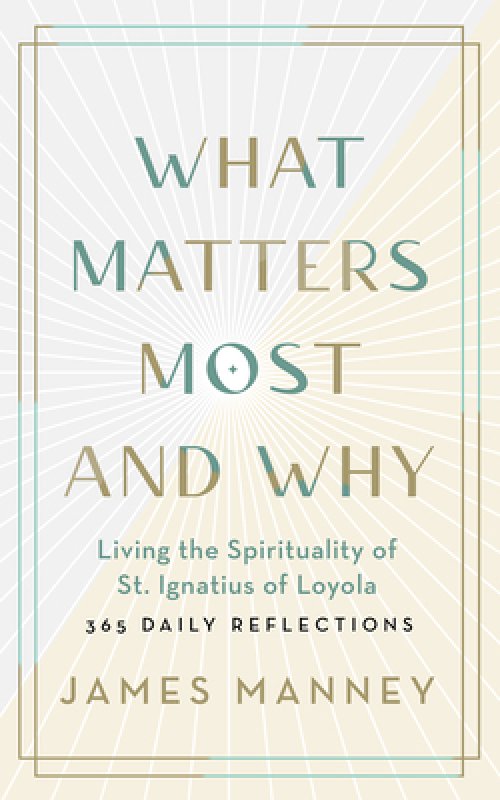 WHAT MATTERS MOST AND WHY

Living the Spirituality of St. Ignatius of Loyola

365 DAILY REFLECTIONS

JAMES MANNEY